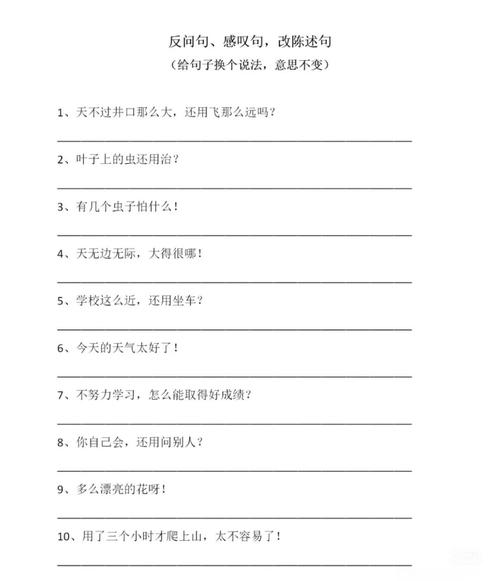 反问句、感叹句，改陈述句
（给句子换个说法，意思不变）

1、天不过井口那么大，还用飞那么远吗？

2、叶子上的虫还用治？

3、有几个虫子怕什么！

4、天无边无际，大得很哪！

5、学校这么近，还用坐车？

6、今天的天气太好了！

7、不努力学习，怎么能取得好成绩？

8、你自己会，还用问别人？

9、多么漂亮的花呀！

10、用了三个小时才爬上山，太不容易了！